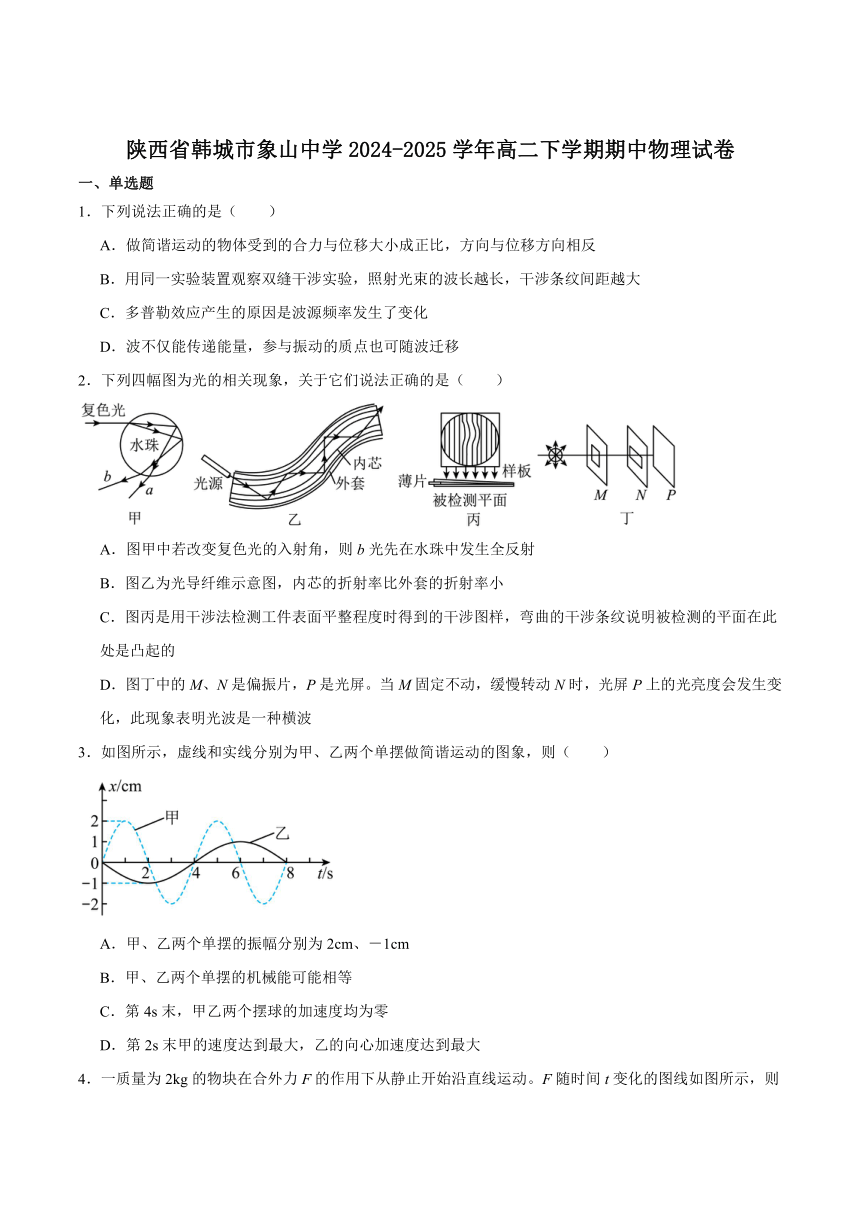 陕西省韩城市象山中学 2024-2025 学年高二下学期期中物理试卷

一、单选题

1．下列说法正确的是（　　）

A．做简谐运动的物体受到的合力与位移大小成正比，方向与位移方向相反

B．用同一实验装置观察双缝干涉实验，照射光束的波长越长，干涉条纹间距越大

C．多普勒效应产生的原因是波源频率发生了变化

D．波不仅能传递能量，参与振动的质点也可随波迁移

2．下列四幅图为光的相关现象，关于它们说法正确的是（　　）

复色光　水珠　$b$　$a$　甲　光源　内芯　外套　乙　薄片　样板　被检测平面　丙　$M$　$N$　$P$　丁

A．图甲中若改变复色光的入射角，则 $b$ 光先在水珠中发生全反射

B．图乙为光导纤维示意图，内芯的折射率比外套的折射率小

C．图丙是用干涉法检测工件表面平整程度时得到的干涉图样，弯曲的干涉条纹说明被检测的平面在此处是凸起的

D．图丁中的 $M$、$N$ 是偏振片，$P$ 是光屏。当 $M$ 固定不动，缓慢转动 $N$ 时，光屏 $P$ 上的光亮度会发生变化，此现象表明光波是一种横波

3．如图所示，虚线和实线分别为甲、乙两个单摆做简谐运动的图象，则（　　）

$x$/cm　2　1　0　−1　−2　甲　乙　2　4　6　8　$t$/s

A．甲、乙两个单摆的振幅分别为 2cm、－1cm

B．甲、乙两个单摆的机械能可能相等

C．第 4s 末，甲乙两个摆球的加速度均为零

D．第 2s 末甲的速度达到最大，乙的向心加速度达到最大

4．一质量为 2kg 的物块在合外力 $F$ 的作用下从静止开始沿直线运动。$F$ 随时间 $t$ 变化的图线如图所示，则